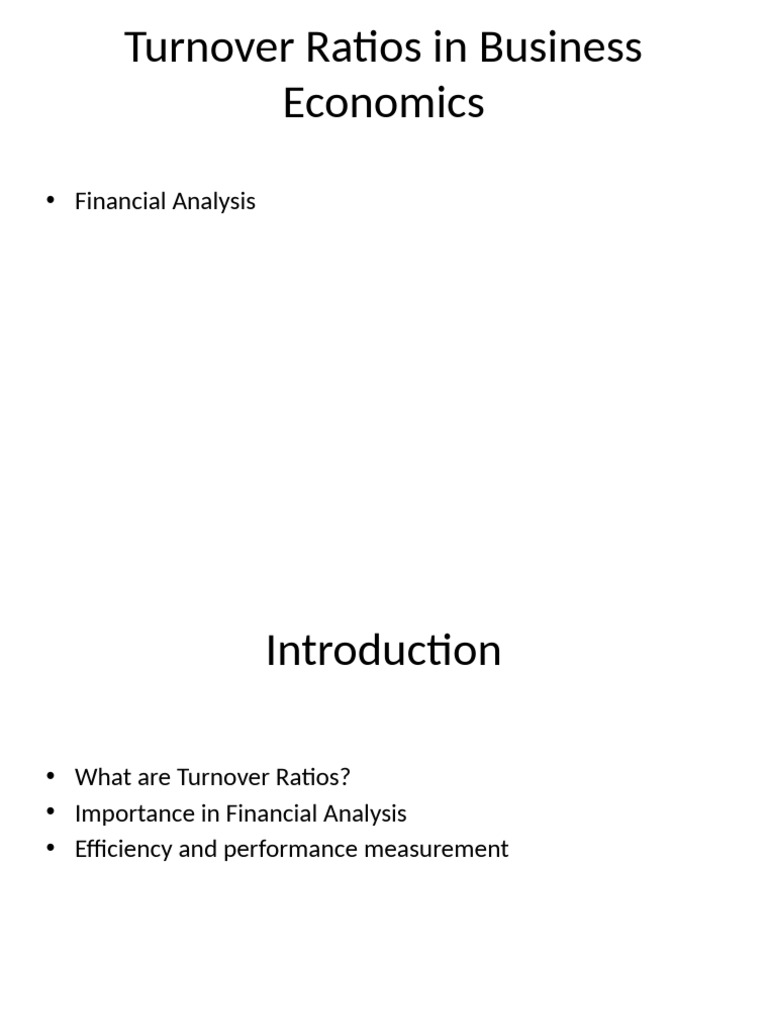 Turnover Ratios in Business Economics

• Financial Analysis

Introduction

• What are Turnover Ratios?
• Importance in Financial Analysis
• Efficiency and performance measurement